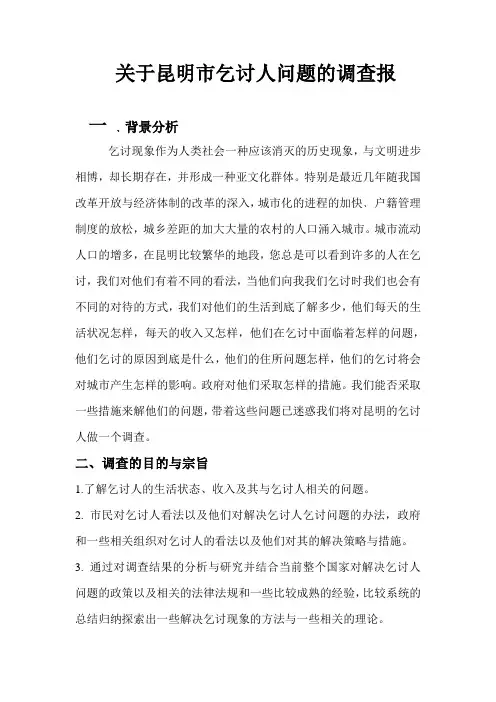 关于昆明市乞讨人问题的调查报

一 、背景分析

乞讨现象作为人类社会一种应该消灭的历史现象，与文明进步相博，却长期存在，并形成一种亚文化群体。特别是最近几年随我国改革开放与经济体制的改革的深入，城市化的进程的加快、户籍管理制度的放松，城乡差距的加大大量的农村的人口涌入城市。城市流动人口的增多，在昆明比较繁华的地段，您总是可以看到许多的人在乞讨，我们对他们有着不同的看法，当他们向我我们乞讨时我们也会有不同的对待的方式，我们对他们的生活到底了解多少，他们每天的生活状况怎样，每天的收入又怎样，他们在乞讨中面临着怎样的问题，他们乞讨的原因到底是什么，他们的住所问题怎样，他们的乞讨将会对城市产生怎样的影响。政府对他们采取怎样的措施。我们能否采取一些措施来解他们的问题，带着这些问题已迷惑我们将对昆明的乞讨人做一个调查。

二、调查的目的与宗旨

1.了解乞讨人的生活状态、收入及其与乞讨人相关的问题。

2. 市民对乞讨人看法以及他们对解决乞讨人乞讨问题的办法，政府和一些相关组织对乞讨人的看法以及他们对其的解决策略与措施。

3. 通过对调查结果的分析与研究并结合当前整个国家对解决乞讨人问题的政策以及相关的法律法规和一些比较成熟的经验，比较系统的总结归纳探索出一些解决乞讨现象的方法与一些相关的理论。